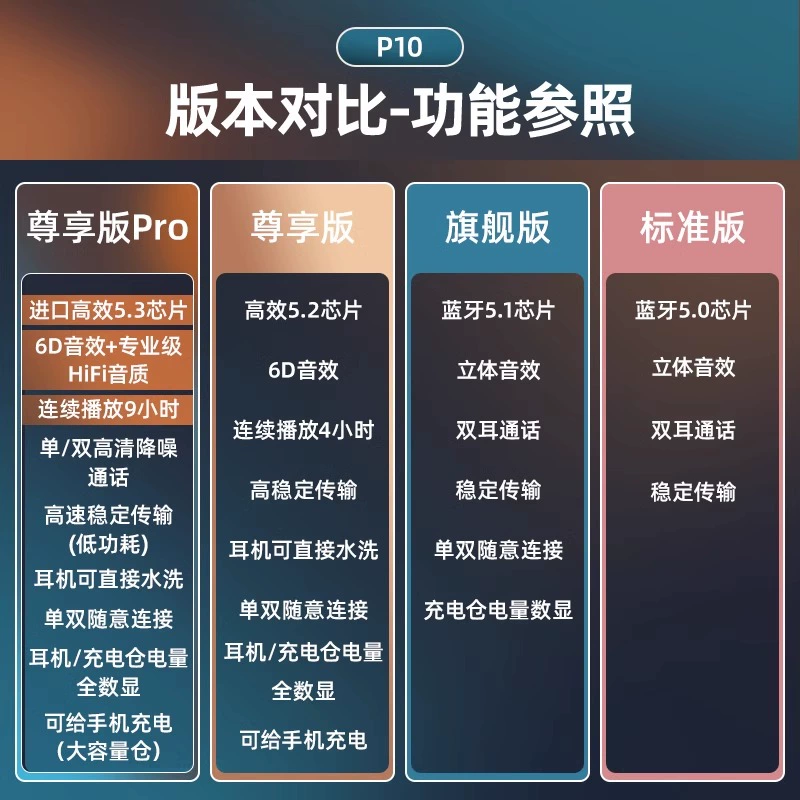 P10

版本对比-功能参照

尊享版Pro

进口高效5.3芯片

6D音效+专业级HiFi音质

连续播放9小时

单/双高清降噪通话

高速稳定传输（低功耗）

耳机可直接水洗

单双随意连接

耳机/充电仓电量全数显

可给手机充电（大容量仓）

尊享版

高效5.2芯片

6D音效

连续播放4小时

高稳定传输

耳机可直接水洗

单双随意连接

耳机/充电仓电量全数显

可给手机充电

旗舰版

蓝牙5.1芯片

立体音效

双耳通话

稳定传输

单双随意连接

充电仓电量数显

标准版

蓝牙5.0芯片

立体音效

双耳通话

稳定传输